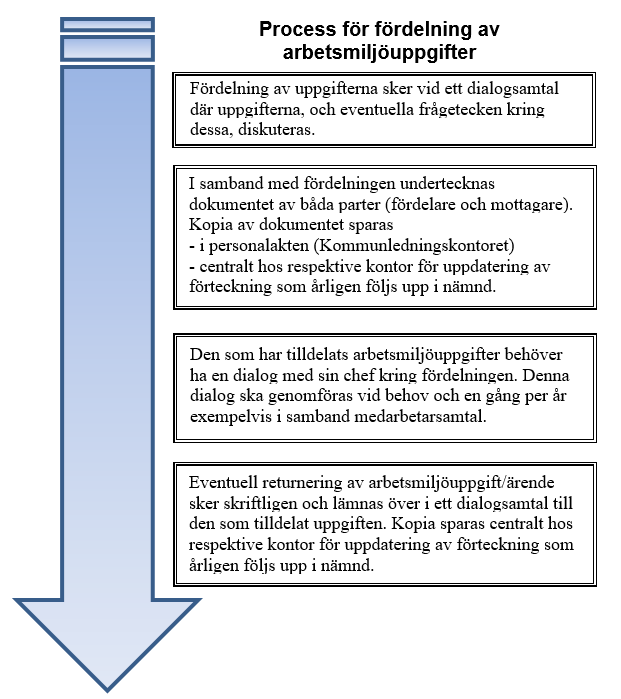 Process för fördelning av arbetsmiljöuppgifter

Fördelning av uppgifterna sker vid ett dialogsamtal där uppgifterna, och eventuella frågetecken kring dessa, diskuteras.

I samband med fördelningen undertecknas dokumentet av båda parter (fördelare och mottagare). Kopia av dokumentet sparas
- i personalakten (Kommunledningskontoret)
- centralt hos respektive kontor för uppdatering av förteckning som årligen följs upp i nämnd.

Den som har tilldelats arbetsmiljöuppgifter behöver ha en dialog med sin chef kring fördelningen. Denna dialog ska genomföras vid behov och en gång per år exempelvis i samband medarbetarsamtal.

Eventuell returnering av arbetsmiljöuppgift/ärende sker skriftligen och lämnas över i ett dialogsamtal till den som tilldelat uppgiften. Kopia sparas centralt hos respektive kontor för uppdatering av förteckning som årligen följs upp i nämnd.